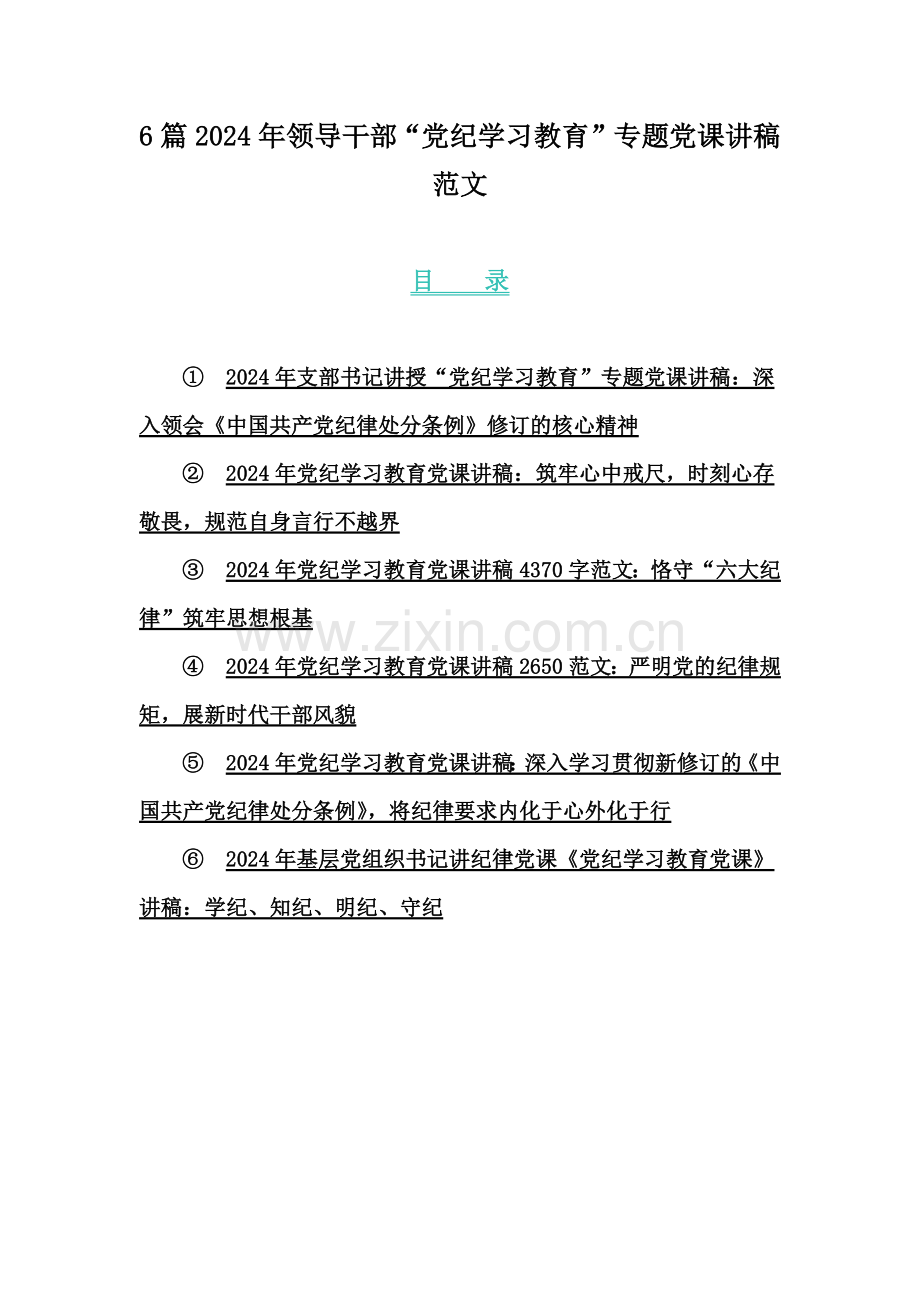 6篇2024年领导干部“党纪学习教育”专题党课讲稿范文

目 录

① 2024年支部书记讲授“党纪学习教育”专题党课讲稿：深入领会《中国共产党纪律处分条例》修订的核心精神

② 2024年党纪学习教育党课讲稿：筑牢心中戒尺，时刻心存敬畏，规范自身言行不越界

③ 2024年党纪学习教育党课讲稿4370字范文：恪守“六大纪律”筑牢思想根基

④ 2024年党纪学习教育党课讲稿2650范文：严明党的纪律规矩，展新时代干部风貌

⑤ 2024年党纪学习教育党课讲稿:深入学习贯彻新修订的《中国共产党纪律处分条例》，将纪律要求内化于心外化于行

⑥ 2024年基层党组织书记讲纪律党课《党纪学习教育党课》讲稿：学纪、知纪、明纪、守纪

www.zixin.com.cn